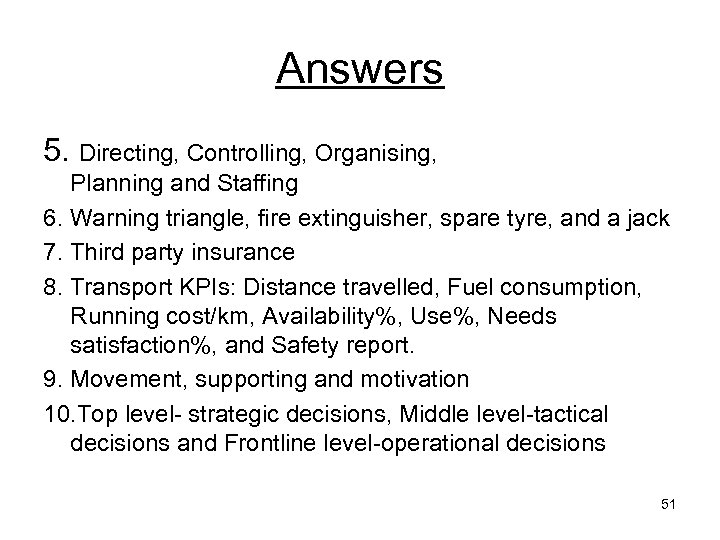 Answers

5. Directing, Controlling, Organising, Planning and Staffing

6. Warning triangle, fire extinguisher, spare tyre, and a jack

7. Third party insurance

8. Transport KPIs: Distance travelled, Fuel consumption, Running cost/km, Availability%, Use%, Needs satisfaction%, and Safety report.

9. Movement, supporting and motivation

10.Top level- strategic decisions, Middle level-tactical decisions and Frontline level-operational decisions

51